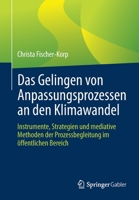 Christa Fischer-Korp

Das Gelingen von Anpassungsprozessen an den Klimawandel

Instrumente, Strategien und mediative Methoden der Prozessbegleitung im öffentlichen Bereich

Springer Gabler